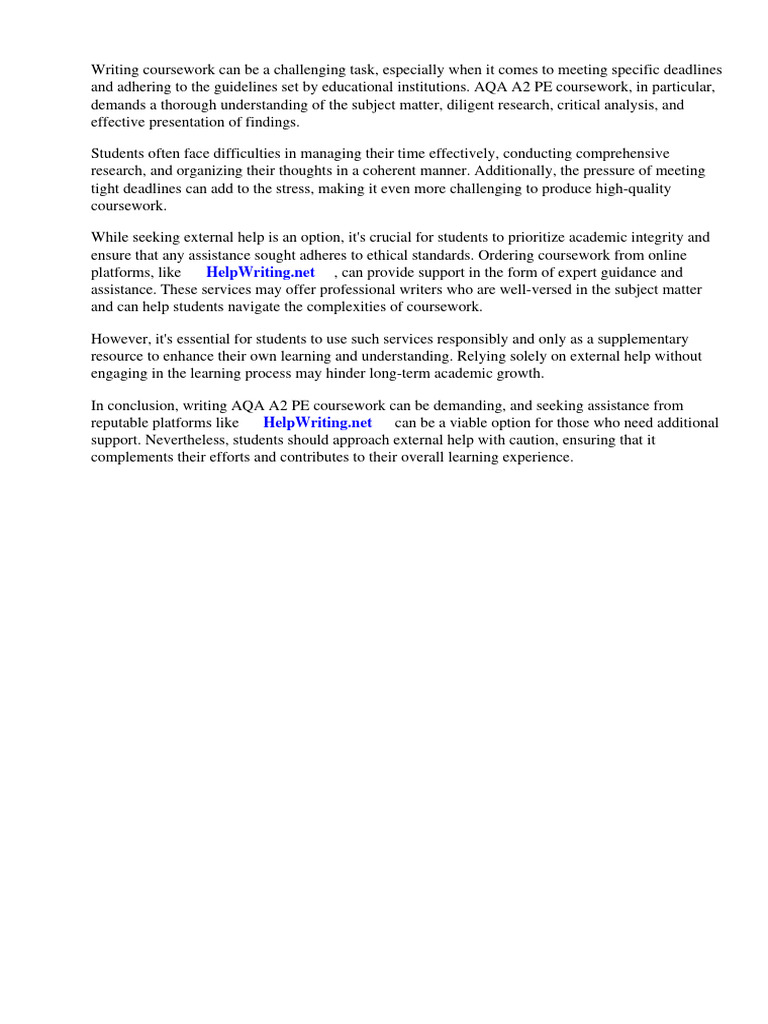 Writing coursework can be a challenging task, especially when it comes to meeting specific deadlines and adhering to the guidelines set by educational institutions. AQA A2 PE coursework, in particular, demands a thorough understanding of the subject matter, diligent research, critical analysis, and effective presentation of findings.

Students often face difficulties in managing their time effectively, conducting comprehensive research, and organizing their thoughts in a coherent manner. Additionally, the pressure of meeting tight deadlines can add to the stress, making it even more challenging to produce high-quality coursework.

While seeking external help is an option, it's crucial for students to prioritize academic integrity and ensure that any assistance sought adheres to ethical standards. Ordering coursework from online platforms, like HelpWriting.net , can provide support in the form of expert guidance and assistance. These services may offer professional writers who are well-versed in the subject matter and can help students navigate the complexities of coursework.

However, it's essential for students to use such services responsibly and only as a supplementary resource to enhance their own learning and understanding. Relying solely on external help without engaging in the learning process may hinder long-term academic growth.

In conclusion, writing AQA A2 PE coursework can be demanding, and seeking assistance from reputable platforms like HelpWriting.net can be a viable option for those who need additional support. Nevertheless, students should approach external help with caution, ensuring that it complements their efforts and contributes to their overall learning experience.